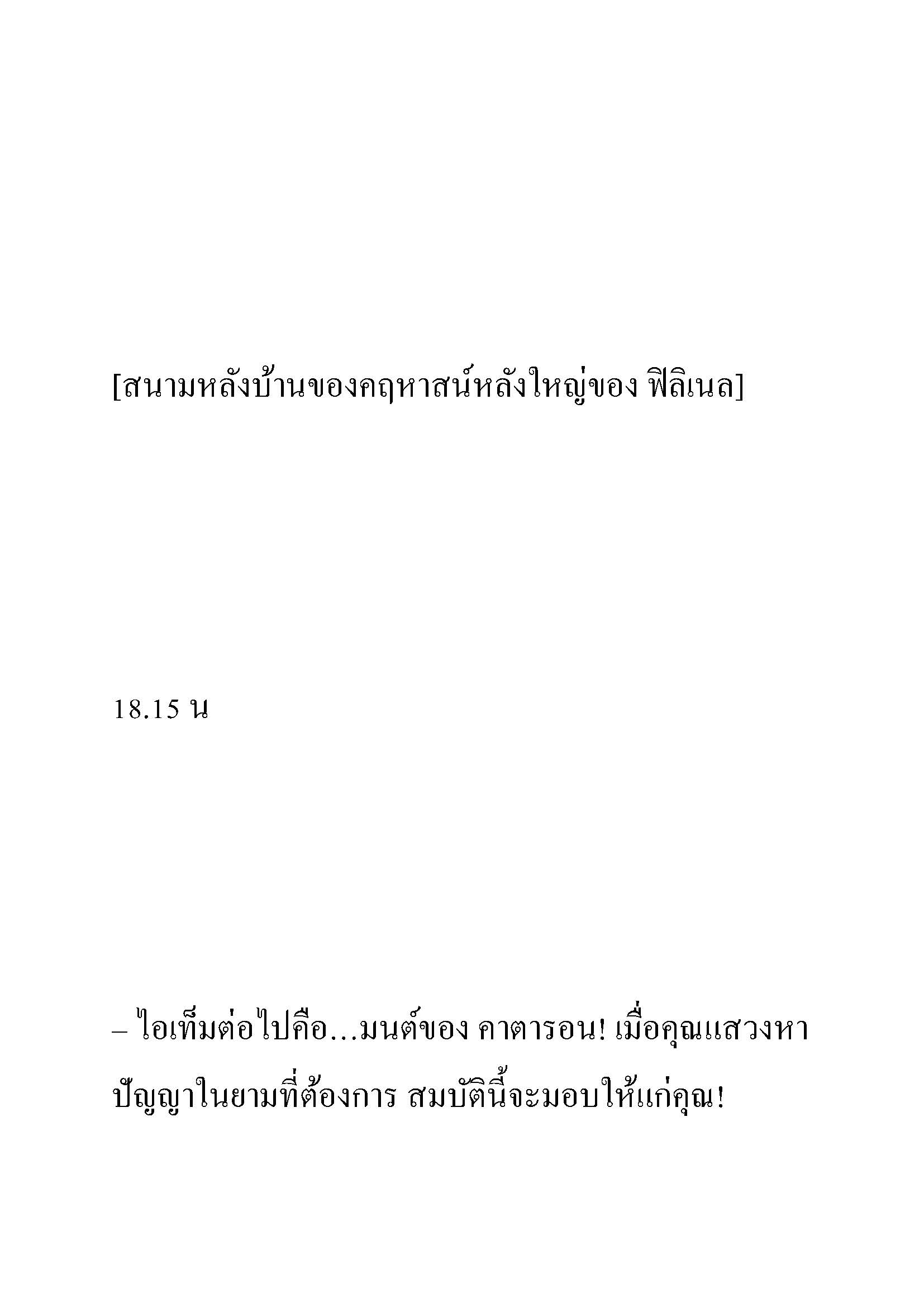 [สนามหลังบ้านของคฤหาสน์หลังใหญ่ของ ฟิลิเนล]

18.15 น

– ไอเท็มต่อไปคือ...มนต์ของ คาตารอน! เมื่อคุณแสวงหาปัญญาในยามที่ต้องการ สมบัตินี้จะมอบให้แก่คุณ!